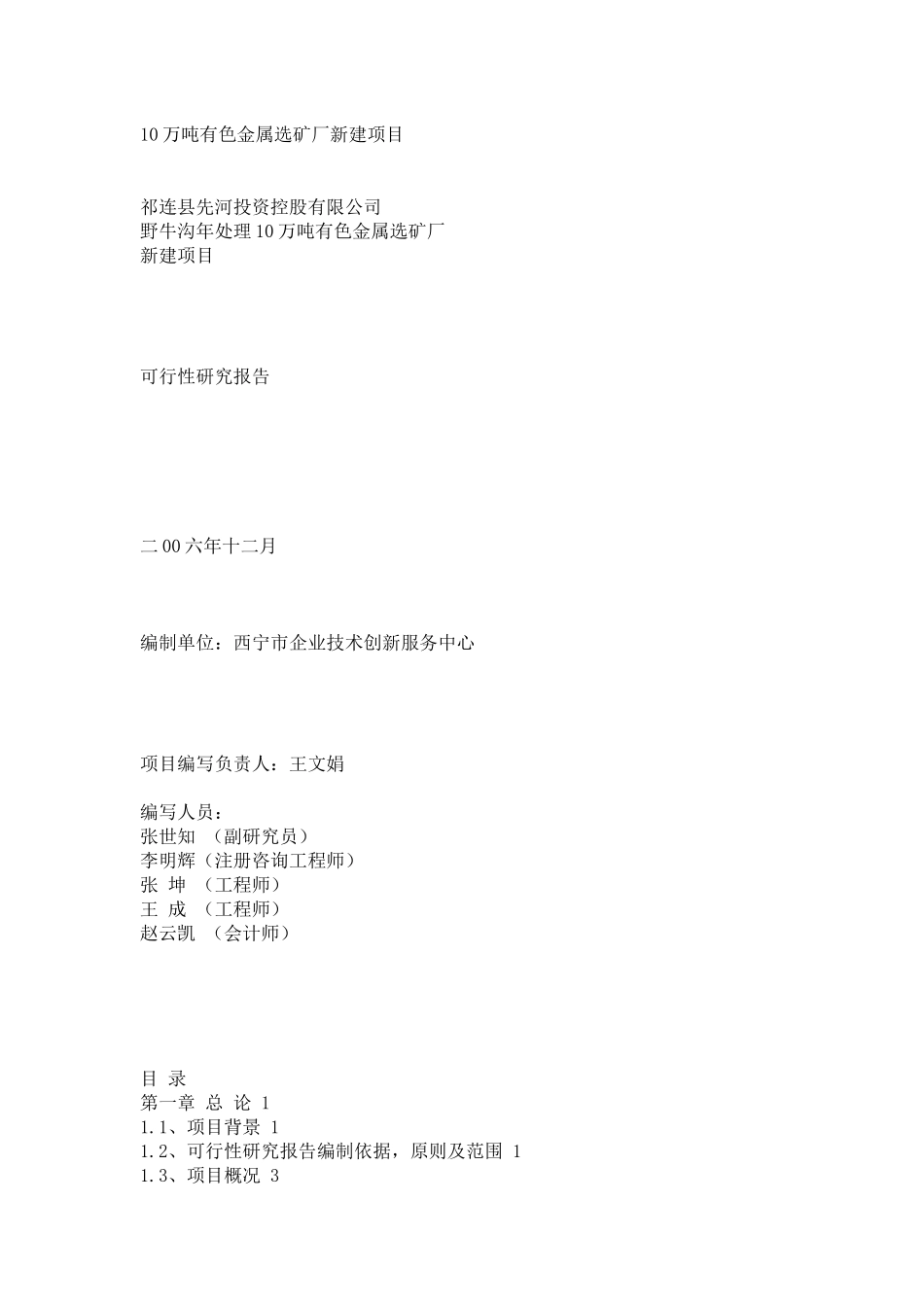 10万吨有色金属选矿厂新建项目

祁连县先河投资控股有限公司
野牛沟年处理10万吨有色金属选矿厂
新建项目

可行性研究报告

二00六年十二月

编制单位：西宁市企业技术创新服务中心

项目编写负责人：王文娟

编写人员：
张世知 （副研究员）
李明辉（注册咨询工程师）
张 坤 （工程师）
王 成 （工程师）
赵云凯 （会计师）

目 录
第一章 总 论 1
1.1、项目背景 1
1.2、可行性研究报告编制依据，原则及范围 1
1.3、项目概况 3